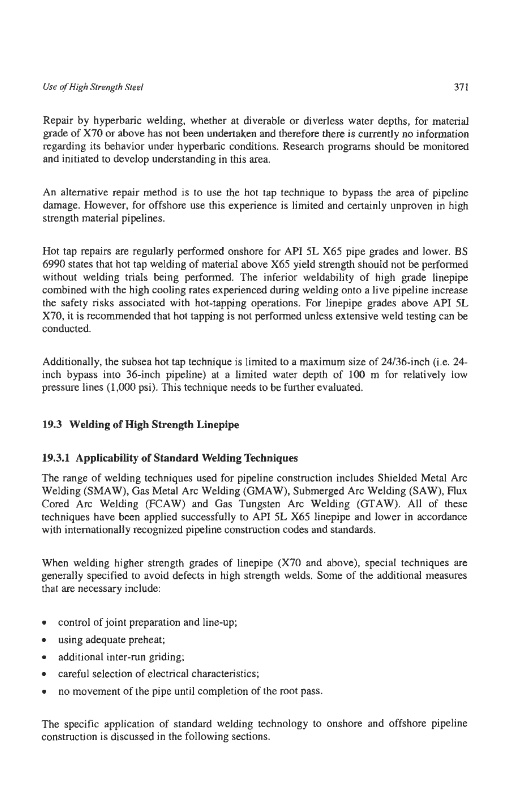 Use of High Strength Steel

371

Repair by hyperbaric welding, whether at diverable or diverless water depths, for material grade of X70 or above has not been undertaken and therefore there is currently no information regarding its behavior under hyperbaric conditions. Research programs should be monitored and initiated to develop understanding in this area.

An alternative repair method is to use the hot tap technique to bypass the area of pipeline damage. However, for offshore use this experience is limited and certainly unproven in high strength material pipelines.

Hot tap repairs are regularly performed onshore for API 5L X65 pipe grades and lower. BS 6990 states that hot tap welding of material above X65 yield strength should not be performed without welding trials being performed. The inferior weldability of high grade linepipe combined with the high cooling rates experienced during welding onto a live pipeline increase the safety risks associated with hot-tapping operations. For linepipe grades above API 5L X70, it is recommended that hot tapping is not performed unless extensive weld testing can be conducted.

Additionally, the subsea hot tap technique is limited to a maximum size of 24/36-inch (i.e. 24-inch bypass into 36-inch pipeline) at a limited water depth of 100 m for relatively low pressure lines (1,000 psi). This technique needs to be further evaluated.

19.3 Welding of High Strength Linepipe

19.3.1 Applicability of Standard Welding Techniques

The range of welding techniques used for pipeline construction includes Shielded Metal Arc Welding (SMAW), Gas Metal Arc Welding (GMAW), Submerged Arc Welding (SAW), Flux Cored Arc Welding (FCAW) and Gas Tungsten Arc Welding (GTAW). All of these techniques have been applied successfully to API 5L X65 linepipe and lower in accordance with internationally recognized pipeline construction codes and standards.

When welding higher strength grades of linepipe (X70 and above), special techniques are generally specified to avoid defects in high strength welds. Some of the additional measures that are necessary include:

• control of joint preparation and line-up;
• using adequate preheat;
• additional inter-run griding;
• careful selection of electrical characteristics;
• no movement of the pipe until completion of the root pass.

The specific application of standard welding technology to onshore and offshore pipeline construction is discussed in the following sections.